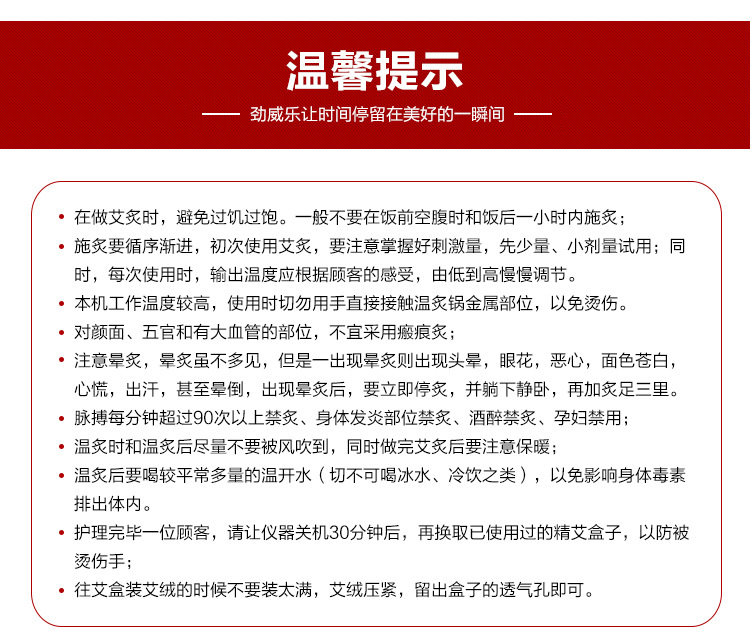 温馨提示

—— 劲威乐让时间停留在美好的一瞬间 ——

• 在做艾灸时，避免过饥过饱。一般不要在饭前空腹时和饭后一小时内施灸；

• 施灸要循序渐进，初次使用艾灸，要注意掌握好刺激量，先少量、小剂量试用；同时，每次使用时，输出温度应根据顾客的感受，由低到高慢慢调节。

• 本机工作温度较高，使用时切勿用手直接接触温灸锅金属部位，以免烫伤。

• 对颜面、五官和有大血管的部位，不宜采用瘢痕灸；

• 注意晕灸，晕灸虽不多见，但是一出现晕灸则出现头晕，眼花，恶心，面色苍白，心慌，出汗，甚至晕倒，出现晕灸后，要立即停灸，并躺下静卧，再加灸足三里。

• 脉搏每分钟超过90次以上禁灸、身体发炎部位禁灸、酒醉禁灸、孕妇禁用；

• 温灸时和温灸后尽量不要被风吹到，同时做完艾灸后要注意保暖；

• 温灸后要喝较平常多量的温开水（切不可喝冰水、冷饮之类），以免影响身体毒素排出体内。

• 护理完毕一位顾客，请让仪器关机30分钟后，再换取已使用过的精艾盒子，以防被烫伤手；

• 往艾盒装艾绒的时候不要装太满，艾绒压紧，留出盒子的透气孔即可。